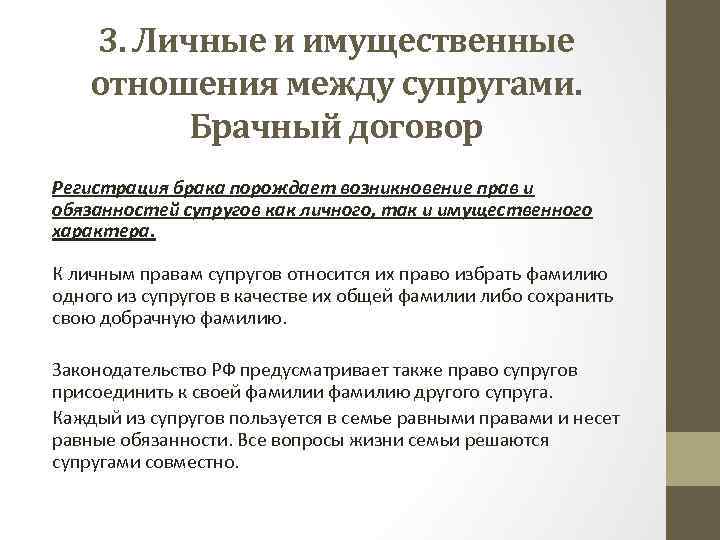 3. Личные и имущественные отношения между супругами. Брачный договор

Регистрация брака порождает возникновение прав и обязанностей супругов как личного, так и имущественного характера.

К личным правам супругов относится их право избрать фамилию одного из супругов в качестве их общей фамилии либо сохранить свою добрачную фамилию.

Законодательство РФ предусматривает также право супругов присоединить к своей фамилии фамилию другого супруга.

Каждый из супругов пользуется в семье равными правами и несет равные обязанности. Все вопросы жизни семьи решаются супругами совместно.